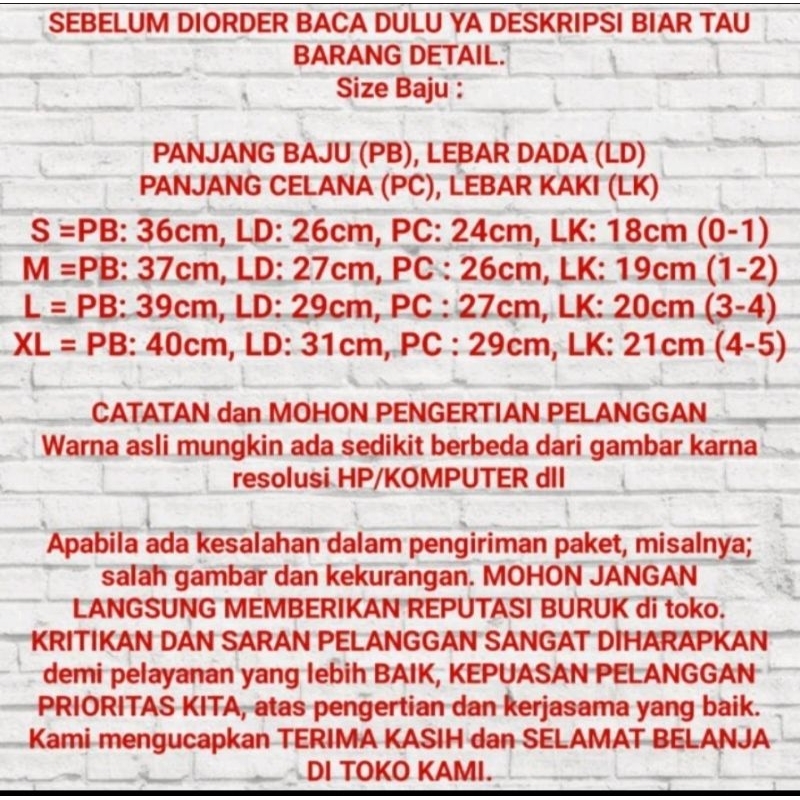 SEBELUM DIORDER BACA DULU YA DESKRIPSI BIAR TAU BARANG DETAIL.
Size Baju :

PANJANG BAJU (PB), LEBAR DADA (LD)
PANJANG CELANA (PC), LEBAR KAKI (LK)

S =PB: 36cm, LD: 26cm, PC: 24cm, LK: 18cm (0-1)
M =PB: 37cm, LD: 27cm, PC : 26cm, LK: 19cm (1-2)
L = PB: 39cm, LD: 29cm, PC : 27cm, LK: 20cm (3-4)
XL = PB: 40cm, LD: 31cm, PC : 29cm, LK: 21cm (4-5)

CATATAN dan MOHON PENGERTIAN PELANGGAN
Warna asli mungkin ada sedikit berbeda dari gambar karna resolusi HP/KOMPUTER dll

Apabila ada kesalahan dalam pengiriman paket, misalnya; salah gambar dan kekurangan. MOHON JANGAN LANGSUNG MEMBERIKAN REPUTASI BURUK di toko. KRITIKAN DAN SARAN PELANGGAN SANGAT DIHARAPKAN demi pelayanan yang lebih BAIK, KEPUASAN PELANGGAN PRIORITAS KITA, atas pengertian dan kerjasama yang baik. Kami mengucapkan TERIMA KASIH dan SELAMAT BELANJA DI TOKO KAMI.